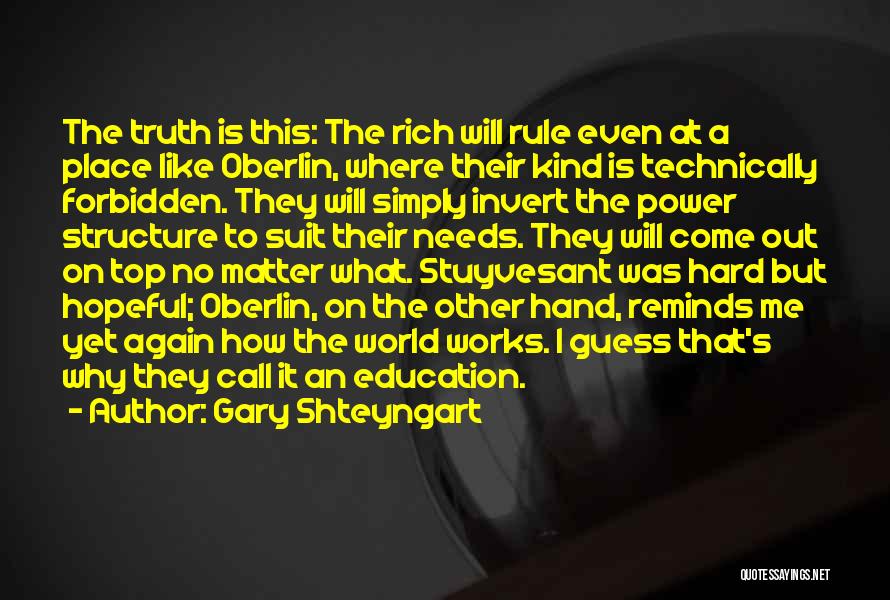 The truth is this: The rich will rule even at a place like Oberlin, where their kind is technically forbidden. They will simply invert the power structure to suit their needs. They will come out on top no matter what. Stuyvesant was hard but hopeful; Oberlin, on the other hand, reminds me yet again how the world works. I guess that's why they call it an education.

- Author: Gary Shteyngart

QUOTESSAYINGS.NET